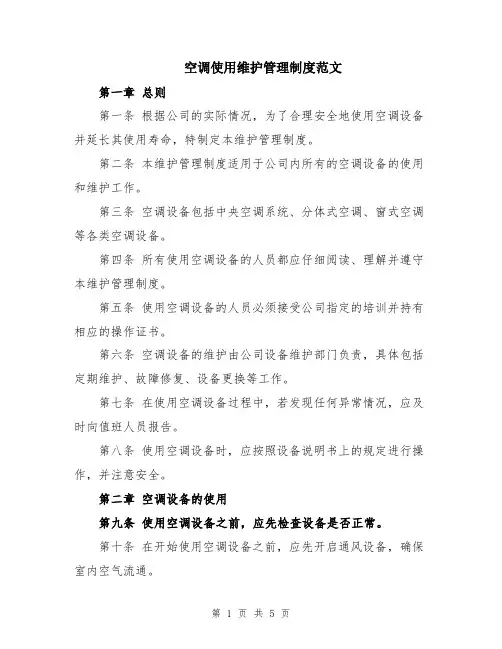 空调使用维护管理制度范文

第一章 总则

第一条 根据公司的实际情况，为了合理安全地使用空调设备并延长其使用寿命，特制定本维护管理制度。

第二条 本维护管理制度适用于公司内所有的空调设备的使用和维护工作。

第三条 空调设备包括中央空调系统、分体式空调、窗式空调等各类空调设备。

第四条 所有使用空调设备的人员都应仔细阅读、理解并遵守本维护管理制度。

第五条 使用空调设备的人员必须接受公司指定的培训并持有相应的操作证书。

第六条 空调设备的维护由公司设备维护部门负责，具体包括定期维护、故障修复、设备更换等工作。

第七条 在使用空调设备过程中，若发现任何异常情况，应及时向值班人员报告。

第八条 使用空调设备时，应按照设备说明书上的规定进行操作，并注意安全。

第二章 空调设备的使用

第九条 使用空调设备之前，应先检查设备是否正常。

第十条 在开始使用空调设备之前，应先开启通风设备，确保室内空气流通。

第 1 页 共 5 页